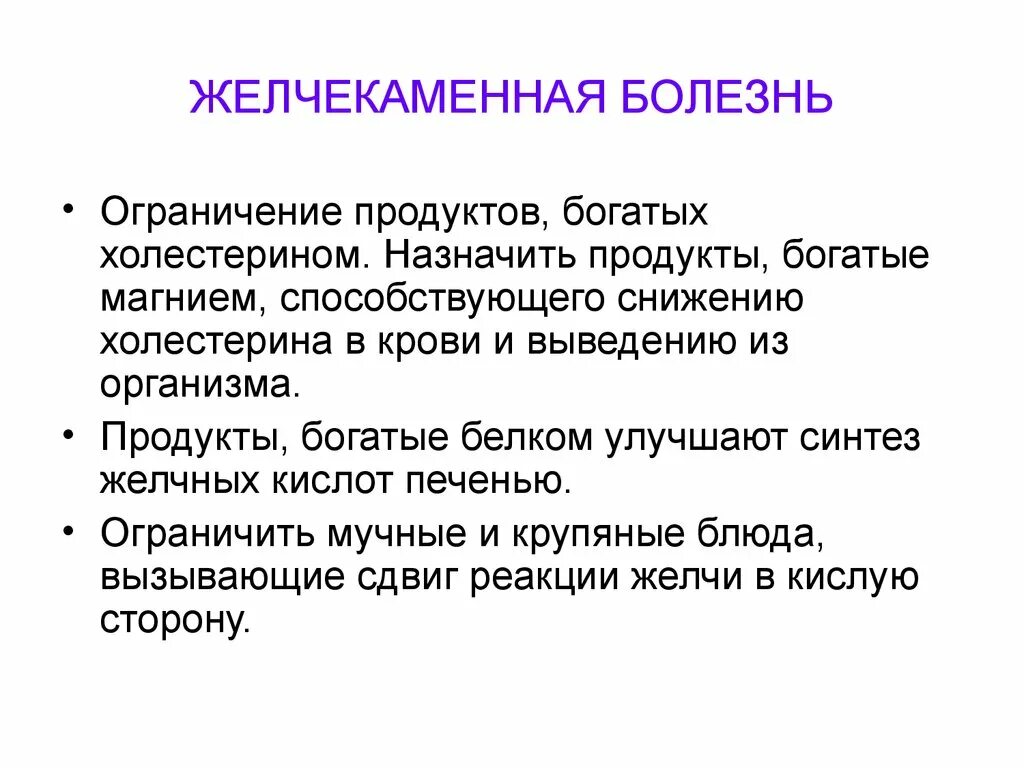 ЖЕЛЧЕКАМЕННАЯ БОЛЕЗНЬ

• Ограничение продуктов, богатых холестерином. Назначить продукты, богатые магнием, способствующего снижению холестерина в крови и выведению из организма.

• Продукты, богатые белком улучшают синтез желчных кислот печенью.

• Ограничить мучные и крупяные блюда, вызывающие сдвиг реакции желчи в кислую сторону.